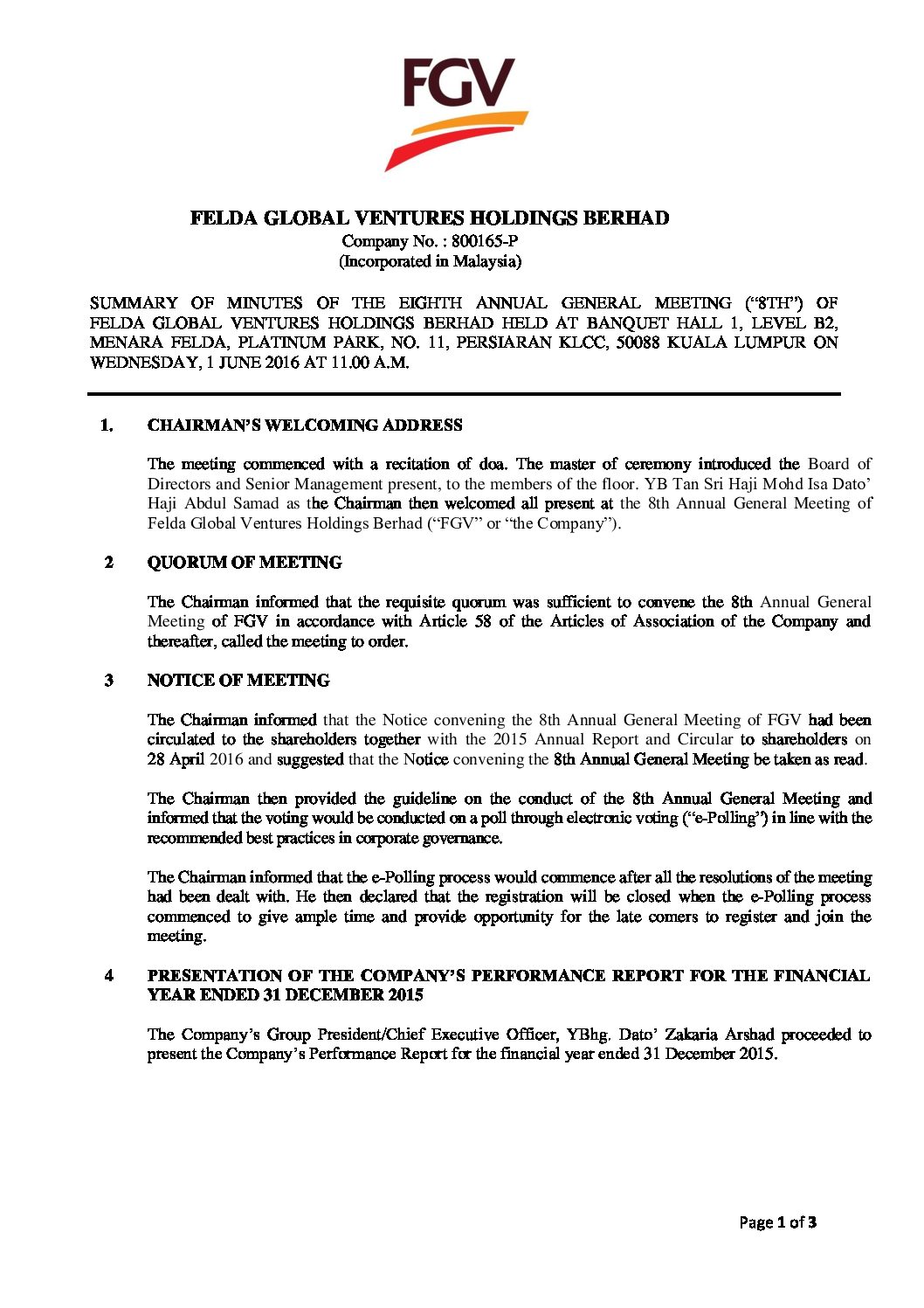 FGV

FELDA GLOBAL VENTURES HOLDINGS BERHAD
Company No. : 800165-P
(Incorporated in Malaysia)

SUMMARY OF MINUTES OF THE EIGHTH ANNUAL GENERAL MEETING ("8TH") OF FELDA GLOBAL VENTURES HOLDINGS BERHAD HELD AT BANQUET HALL 1, LEVEL B2, MENARA FELDA, PLATINUM PARK, NO. 11, PERSIARAN KLCC, 50088 KUALA LUMPUR ON WEDNESDAY, 1 JUNE 2016 AT 11.00 A.M.

1. CHAIRMAN'S WELCOMING ADDRESS

The meeting commenced with a recitation of doa. The master of ceremony introduced the Board of Directors and Senior Management present, to the members of the floor. YB Tan Sri Haji Mohd Isa Dato' Haji Abdul Samad as the Chairman then welcomed all present at the 8th Annual General Meeting of Felda Global Ventures Holdings Berhad ("FGV" or "the Company").

2 QUORUM OF MEETING

The Chairman informed that the requisite quorum was sufficient to convene the 8th Annual General Meeting of FGV in accordance with Article 58 of the Articles of Association of the Company and thereafter, called the meeting to order.

3 NOTICE OF MEETING

The Chairman informed that the Notice convening the 8th Annual General Meeting of FGV had been circulated to the shareholders together with the 2015 Annual Report and Circular to shareholders on 28 April 2016 and suggested that the Notice convening the 8th Annual General Meeting be taken as read.

The Chairman then provided the guideline on the conduct of the 8th Annual General Meeting and informed that the voting would be conducted on a poll through electronic voting ("e-Polling") in line with the recommended best practices in corporate governance.

The Chairman informed that the e-Polling process would commence after all the resolutions of the meeting had been dealt with. He then declared that the registration will be closed when the e-Polling process commenced to give ample time and provide opportunity for the late comers to register and join the meeting.

4 PRESENTATION OF THE COMPANY'S PERFORMANCE REPORT FOR THE FINANCIAL YEAR ENDED 31 DECEMBER 2015

The Company's Group President/Chief Executive Officer, YBhg. Dato' Zakaria Arshad proceeded to present the Company's Performance Report for the financial year ended 31 December 2015.

Page 1 of 3